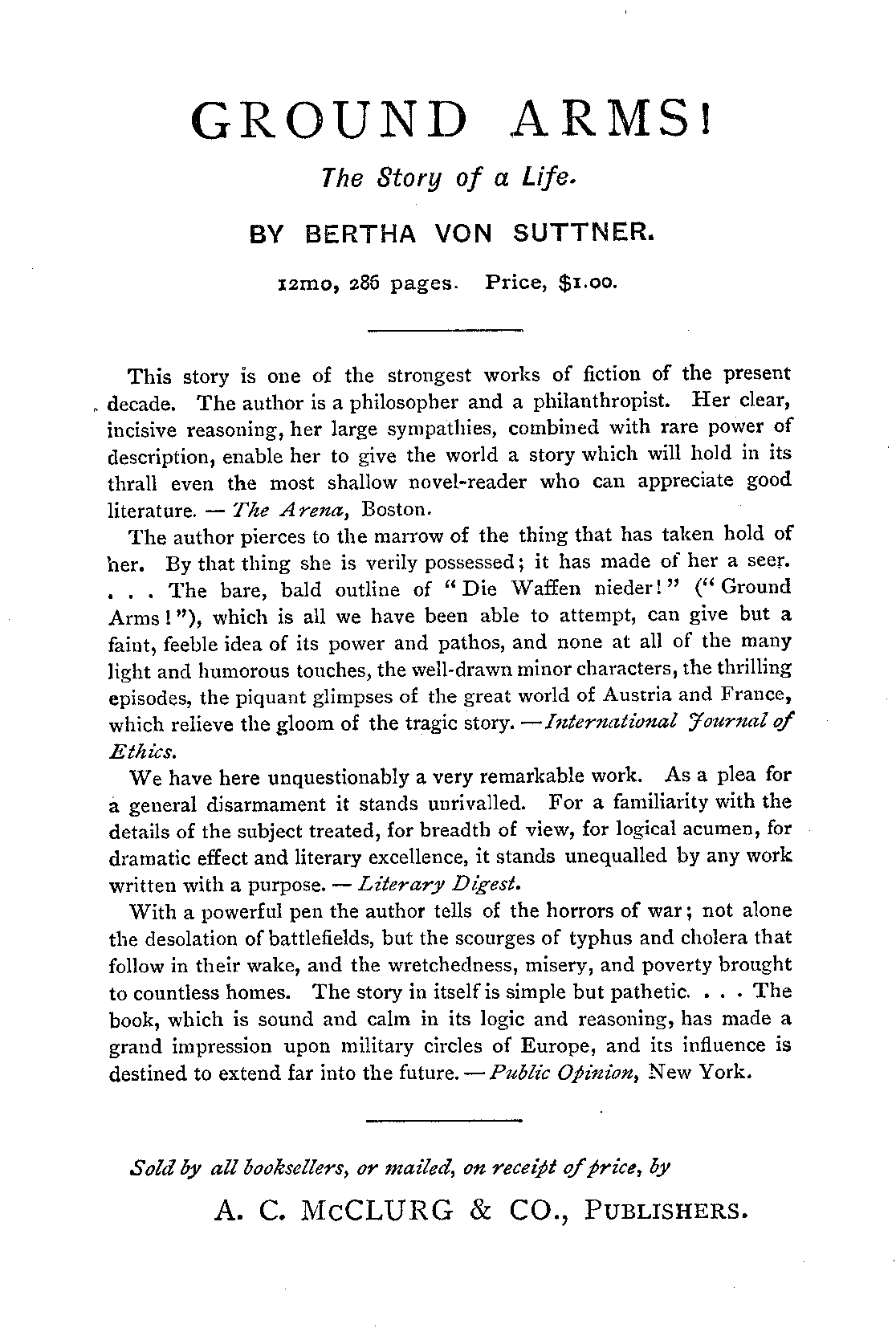 GROUND ARMS!

The Story of a Life.

BY BERTHA VON SUTTNER.

12mo, 286 pages. Price, $1.00.

This story is one of the strongest works of fiction of the present decade. The author is a philosopher and a philanthropist. Her clear, incisive reasoning, her large sympathies, combined with rare power of description, enable her to give the world a story which will hold in its thrall even the most shallow novel-reader who can appreciate good literature. — The Arena, Boston.

The author pierces to the marrow of the thing that has taken hold of her. By that thing she is verily possessed; it has made of her a seer. . . . The bare, bald outline of "Die Waffen nieder!" ("Ground Arms!"), which is all we have been able to attempt, can give but a faint, feeble idea of its power and pathos, and none at all of the many light and humorous touches, the well-drawn minor characters, the thrilling episodes, the piquant glimpses of the great world of Austria and France, which relieve the gloom of the tragic story. —International Journal of Ethics.

We have here unquestionably a very remarkable work. As a plea for a general disarmament it stands unrivalled. For a familiarity with the details of the subject treated, for breadth of view, for logical acumen, for dramatic effect and literary excellence, it stands unequalled by any work written with a purpose. — Literary Digest.

With a powerful pen the author tells of the horrors of war; not alone the desolation of battlefields, but the scourges of typhus and cholera that follow in their wake, and the wretchedness, misery, and poverty brought to countless homes. The story in itself is simple but pathetic. . . . The book, which is sound and calm in its logic and reasoning, has made a grand impression upon military circles of Europe, and its influence is destined to extend far into the future. —Public Opinion, New York.

Sold by all booksellers, or mailed, on receipt of price, by

A. C. McCLURG & CO., PUBLISHERS.